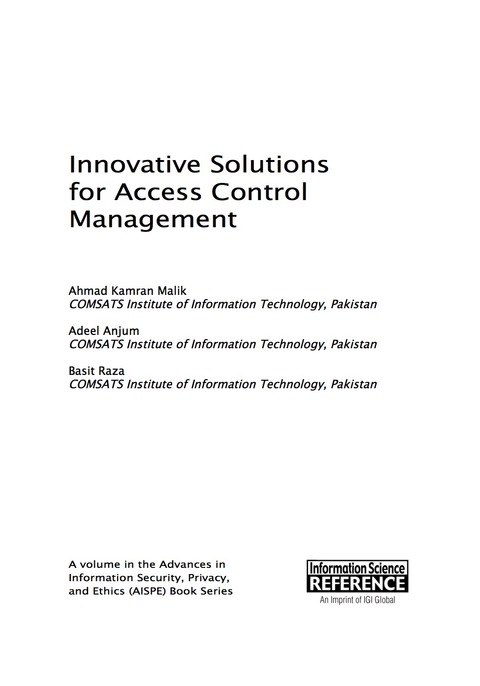 Innovative Solutions for Access Control Management

Ahmad Kamran Malik
COMSATS Institute of Information Technology, Pakistan

Adeel Anjum
COMSATS Institute of Information Technology, Pakistan

Basit Raza
COMSATS Institute of Information Technology, Pakistan

A volume in the Advances in Information Security, Privacy, and Ethics (AISPE) Book Series

Information Science
REFERENCE
An Imprint of IGI Global